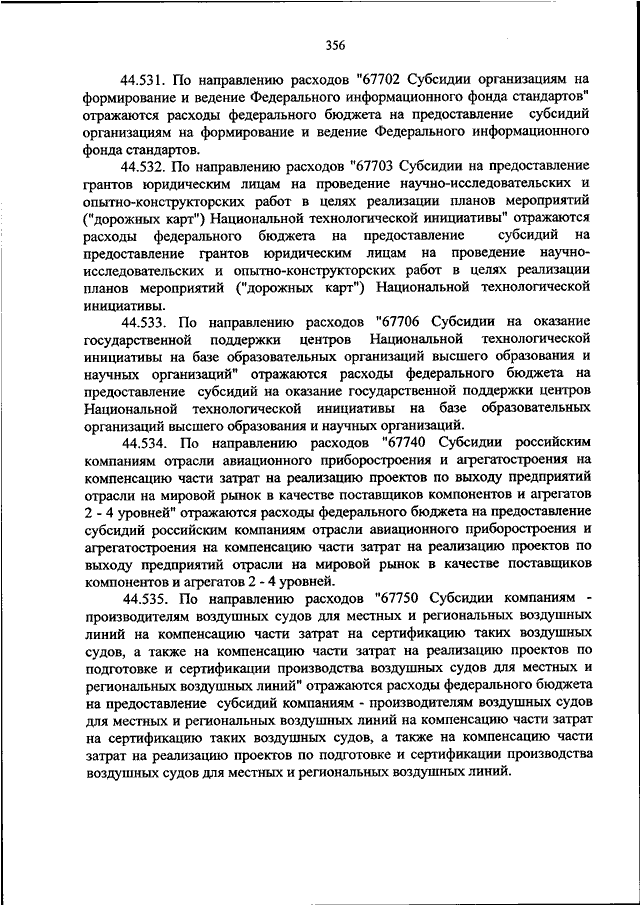 356

44.531. По направлению расходов "67702 Субсидии организациям на формирование и ведение Федерального информационного фонда стандартов" отражаются расходы федерального бюджета на предоставление субсидий организациям на формирование и ведение Федерального информационного фонда стандартов.

44.532. По направлению расходов "67703 Субсидии на предоставление грантов юридическим лицам на проведение научно-исследовательских и опытно-конструкторских работ в целях реализации планов мероприятий ("дорожных карт") Национальной технологической инициативы" отражаются расходы федерального бюджета на предоставление субсидий на предоставление грантов юридическим лицам на проведение научно-исследовательских и опытно-конструкторских работ в целях реализации планов мероприятий ("дорожных карт") Национальной технологической инициативы.

44.533. По направлению расходов "67706 Субсидии на оказание государственной поддержки центров Национальной технологической инициативы на базе образовательных организаций высшего образования и научных организаций" отражаются расходы федерального бюджета на предоставление субсидий на оказание государственной поддержки центров Национальной технологической инициативы на базе образовательных организаций высшего образования и научных организаций.

44.534. По направлению расходов "67740 Субсидии российским компаниям отрасли авиационного приборостроения и агрегатостроения на компенсацию части затрат на реализацию проектов по выходу предприятий отрасли на мировой рынок в качестве поставщиков компонентов и агрегатов 2 - 4 уровней" отражаются расходы федерального бюджета на предоставление субсидий российским компаниям отрасли авиационного приборостроения и агрегатостроения на компенсацию части затрат на реализацию проектов по выходу предприятий отрасли на мировой рынок в качестве поставщиков компонентов и агрегатов 2 - 4 уровней.

44.535. По направлению расходов "67750 Субсидии компаниям - производителям воздушных судов для местных и региональных воздушных линий на компенсацию части затрат на сертификацию таких воздушных судов, а также на компенсацию части затрат на реализацию проектов по подготовке и сертификации производства воздушных судов для местных и региональных воздушных линий" отражаются расходы федерального бюджета на предоставление субсидий компаниям - производителям воздушных судов для местных и региональных воздушных линий на компенсацию части затрат на сертификацию таких воздушных судов, а также на компенсацию части затрат на реализацию проектов по подготовке и сертификации производства воздушных судов для местных и региональных воздушных линий.